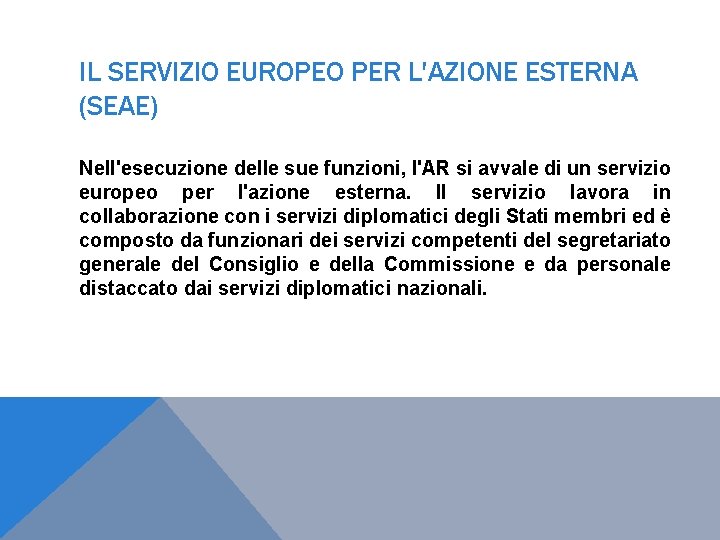 IL SERVIZIO EUROPEO PER L'AZIONE ESTERNA (SEAE)

Nell'esecuzione delle sue funzioni, l'AR si avvale di un servizio europeo per l'azione esterna. Il servizio lavora in collaborazione con i servizi diplomatici degli Stati membri ed è composto da funzionari dei servizi competenti del segretariato generale del Consiglio e della Commissione e da personale distaccato dai servizi diplomatici nazionali.